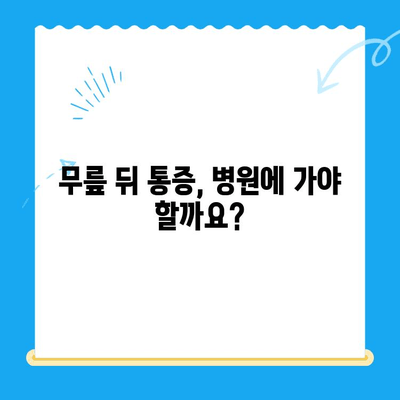 무릎 뒤 통증, 병원에 가야 할까요?